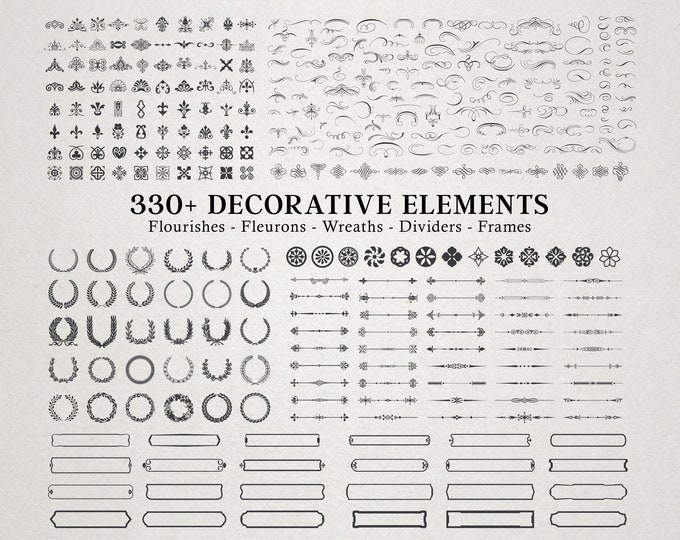 330+ DECORATIVE ELEMENTS
Flourishes - Fleurons - Wreaths - Dividers - Frames